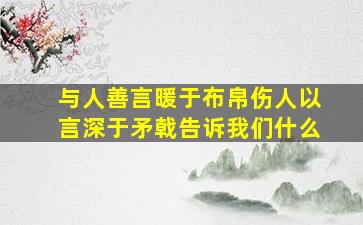 与人善言暖于布帛伤人以言深于矛戟告诉我们什么